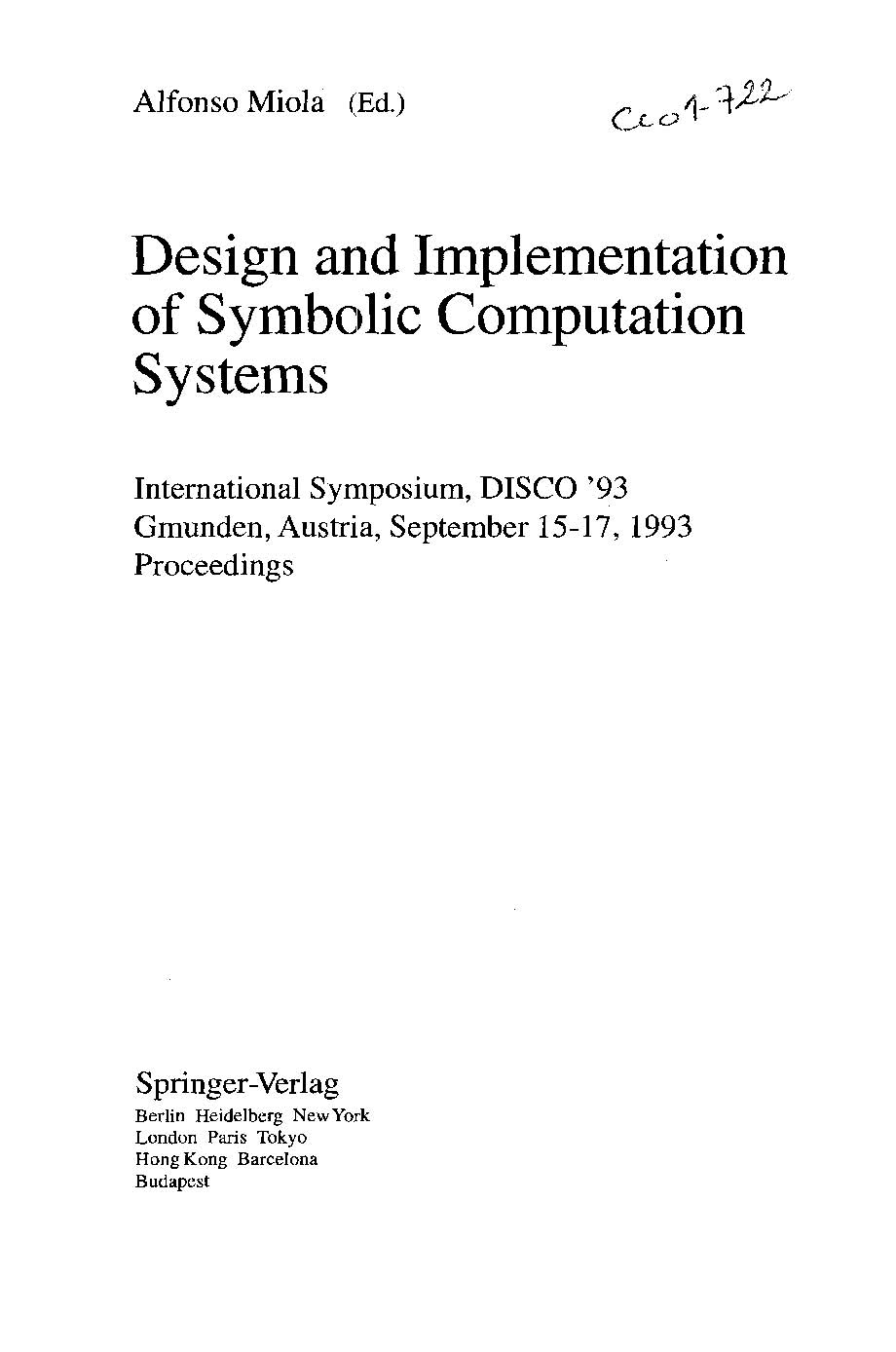 Alfonso Miola (Ed.)

Cco1-722

Design and Implementation of Symbolic Computation Systems

International Symposium, DISCO '93
Gmunden, Austria, September 15-17, 1993
Proceedings

Springer-Verlag
Berlin Heidelberg New York
London Paris Tokyo
Hong Kong Barcelona
Budapest